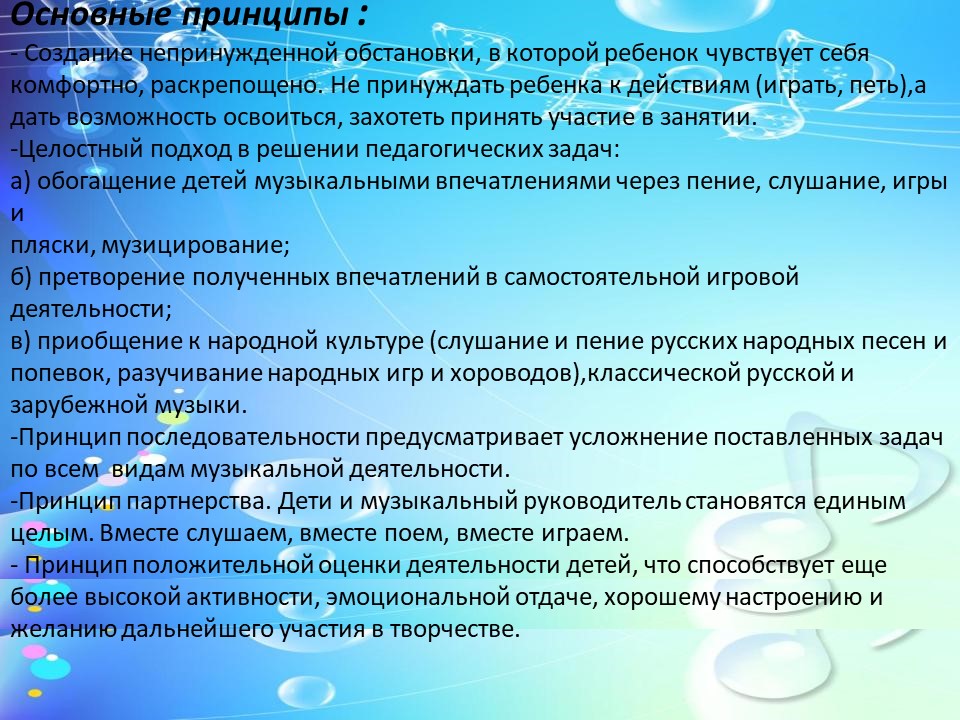 Основные принципы :

- Создание непринужденной обстановки, в которой ребенок чувствует себя комфортно, раскрепощено. Не принуждать ребенка к действиям (играть, петь),а дать возможность освоиться, захотеть принять участие в занятии.

-Целостный подход в решении педагогических задач:

а) обогащение детей музыкальными впечатлениями через пение, слушание, игры и

пляски, музицирование;

б) претворение полученных впечатлений в самостоятельной игровой деятельности;

в) приобщение к народной культуре (слушание и пение русских народных песен и попевок, разучивание народных игр и хороводов),классической русской и зарубежной музыки.

-Принцип последовательности предусматривает усложнение поставленных задач по всем видам музыкальной деятельности.

-Принцип партнерства. Дети и музыкальный руководитель становятся единым целым. Вместе слушаем, вместе поем, вместе играем.

- Принцип положительной оценки деятельности детей, что способствует еще более высокой активности, эмоциональной отдаче, хорошему настроению и желанию дальнейшего участия в творчестве.